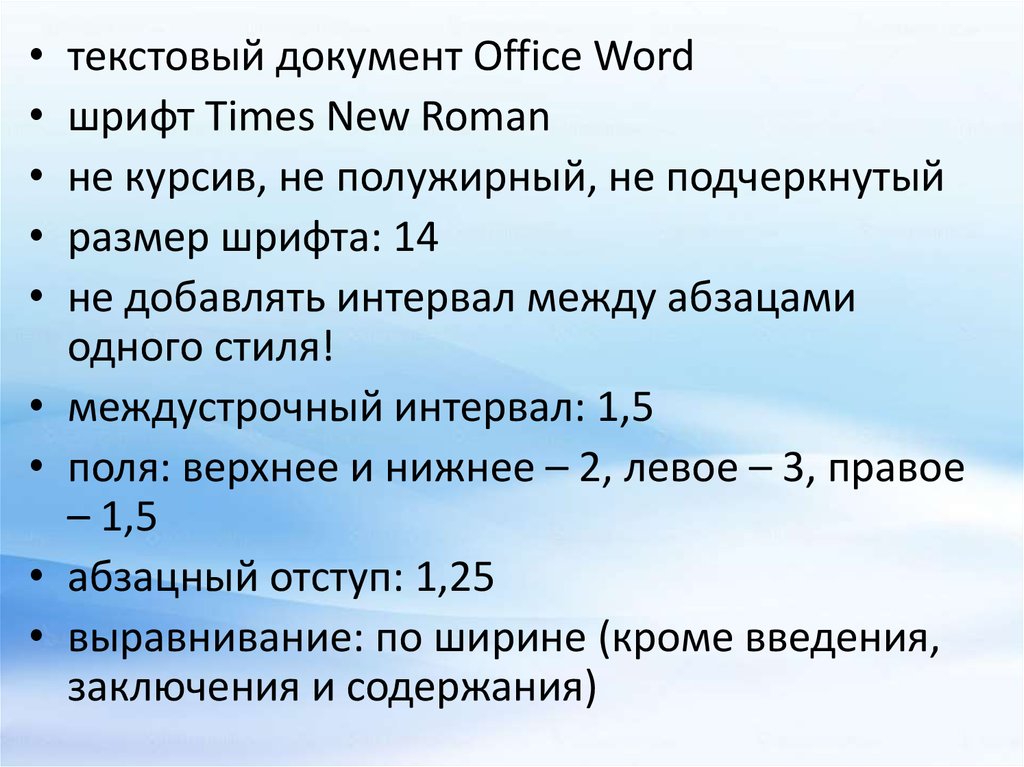 • текстовый документ Office Word
• шрифт Times New Roman
• не курсив, не полужирный, не подчеркнутый
• размер шрифта: 14
• не добавлять интервал между абзацами одного стиля!
• междустрочный интервал: 1,5
• поля: верхнее и нижнее – 2, левое – 3, правое – 1,5
• абзацный отступ: 1,25
• выравнивание: по ширине (кроме введения, заключения и содержания)